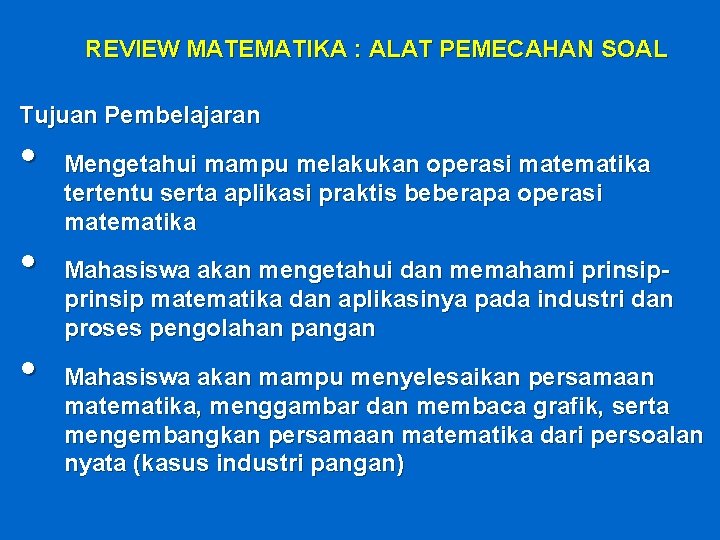 REVIEW MATEMATIKA : ALAT PEMECAHAN SOAL

Tujuan Pembelajaran

• Mengetahui mampu melakukan operasi matematika tertentu serta aplikasi praktis beberapa operasi matematika

• Mahasiswa akan mengetahui dan memahami prinsip-prinsip matematika dan aplikasinya pada industri dan proses pengolahan pangan

• Mahasiswa akan mampu menyelesaikan persamaan matematika, menggambar dan membaca grafik, serta mengembangkan persamaan matematika dari persoalan nyata (kasus industri pangan)